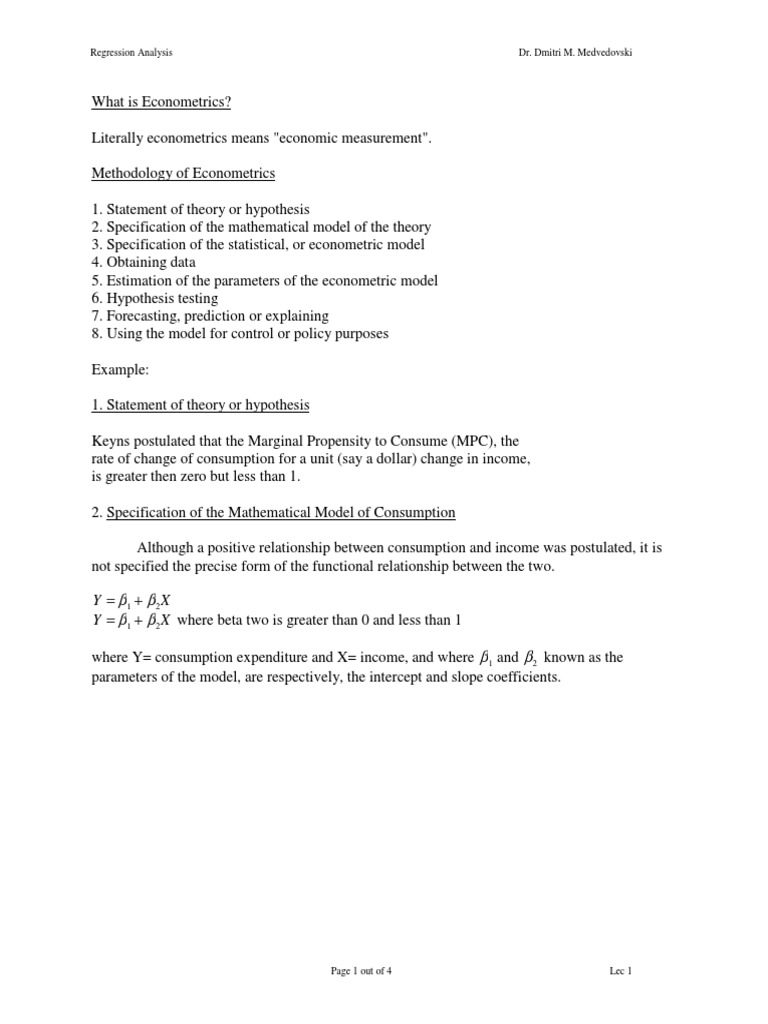 Regression Analysis

Dr. Dmitri M. Medvedovski

What is Econometrics?

Literally econometrics means "economic measurement".

Methodology of Econometrics

1. Statement of theory or hypothesis
2. Specification of the mathematical model of the theory
3. Specification of the statistical, or econometric model
4. Obtaining data
5. Estimation of the parameters of the econometric model
6. Hypothesis testing
7. Forecasting, prediction or explaining
8. Using the model for control or policy purposes

Example:

1. Statement of theory or hypothesis

Keyns postulated that the Marginal Propensity to Consume (MPC), the rate of change of consumption for a unit (say a dollar) change in income, is greater then zero but less than 1.

2. Specification of the Mathematical Model of Consumption

Although a positive relationship between consumption and income was postulated, it is not specified the precise form of the functional relationship between the two.

$Y = \beta_1 + \beta_2 X$
$Y = \beta_1 + \beta_2 X$ where beta two is greater than 0 and less than 1

where Y= consumption expenditure and X= income, and where $\beta_1$ and $\beta_2$ known as the parameters of the model, are respectively, the intercept and slope coefficients.

Page 1 out of 4

Lec 1